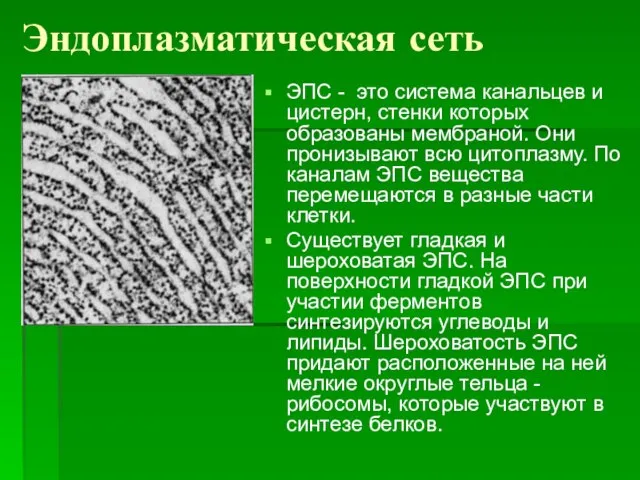 Эндоплазматическая сеть

ЭПС - это система канальцев и цистерн, стенки которых образованы мембраной. Они пронизывают всю цитоплазму. По каналам ЭПС вещества перемещаются в разные части клетки.

Существует гладкая и шероховатая ЭПС. На поверхности гладкой ЭПС при участии ферментов синтезируются углеводы и липиды. Шероховатость ЭПС придают расположенные на ней мелкие округлые тельца - рибосомы, которые участвуют в синтезе белков.